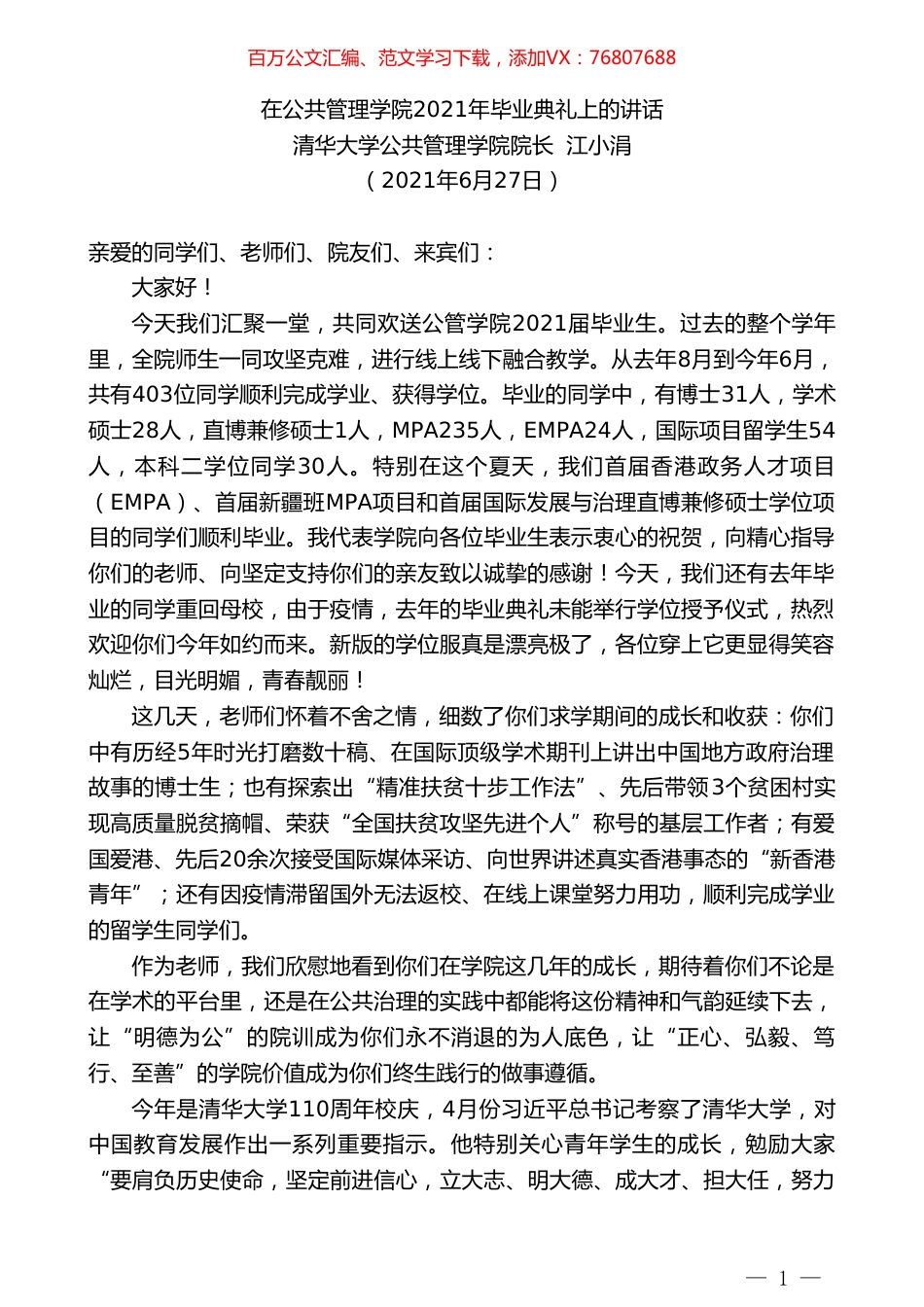 百万公文汇编、范文学习下载，添加VX：76807688

在公共管理学院2021年毕业典礼上的讲话
清华大学公共管理学院院长 江小涓
（2021年6月27日）

亲爱的同学们、老师们、院友们、来宾们：

大家好！

今天我们汇聚一堂，共同欢送公管学院2021届毕业生。过去的整个学年里，全院师生一同攻坚克难，进行线上线下融合教学。从去年8月到今年6月，共有403位同学顺利完成学业、获得学位。毕业的同学中，有博士31人，学术硕士28人，直博兼修硕士1人，MPA235人，EMPA24人，国际项目留学生54人，本科二学位同学30人。特别在这个夏天，我们首届香港政务人才项目（EMPA）、首届新疆班MPA项目和首届国际发展与治理直博兼修硕士学位项目的同学们顺利毕业。我代表学院向各位毕业生表示衷心的祝贺，向精心指导你们的老师、向坚定支持你们的亲友致以诚挚的感谢！今天，我们还有去年毕业的同学重回母校，由于疫情，去年的毕业典礼未能举行学位授予仪式，热烈欢迎你们今年如约而来。新版的学位服真是漂亮极了，各位穿上它更显得笑容灿烂，目光明媚，青春靓丽！

这几天，老师们怀着不舍之情，细数了你们求学期间的成长和收获：你们中有历经5年时光打磨数十稿、在国际顶级学术期刊上讲出中国地方政府治理故事的博士生；也有探索出“精准扶贫十步工作法”、先后带领3个贫困村实现高质量脱贫摘帽、荣获“全国扶贫攻坚先进个人”称号的基层工作者；有爱国爱港、先后20余次接受国际媒体采访、向世界讲述真实香港事态的“新香港青年”；还有因疫情滞留国外无法返校、在线上课堂努力用功，顺利完成学业的留学生同学们。

作为老师，我们欣慰地看到你们在学院这几年的成长，期待着你们不论是在学术的平台里，还是在公共治理的实践中都能将这份精神和气韵延续下去，让“明德为公”的院训成为你们永不消退的为人底色，让“正心、弘毅、笃行、至善”的学院价值成为你们终生践行的做事遵循。

今年是清华大学110周年校庆，4月份习近平总书记考察了清华大学，对中国教育发展作出一系列重要指示。他特别关心青年学生的成长，勉励大家“要肩负历史使命，坚定前进信心，立大志、明大德、成大才、担大任，努力

— 1 —